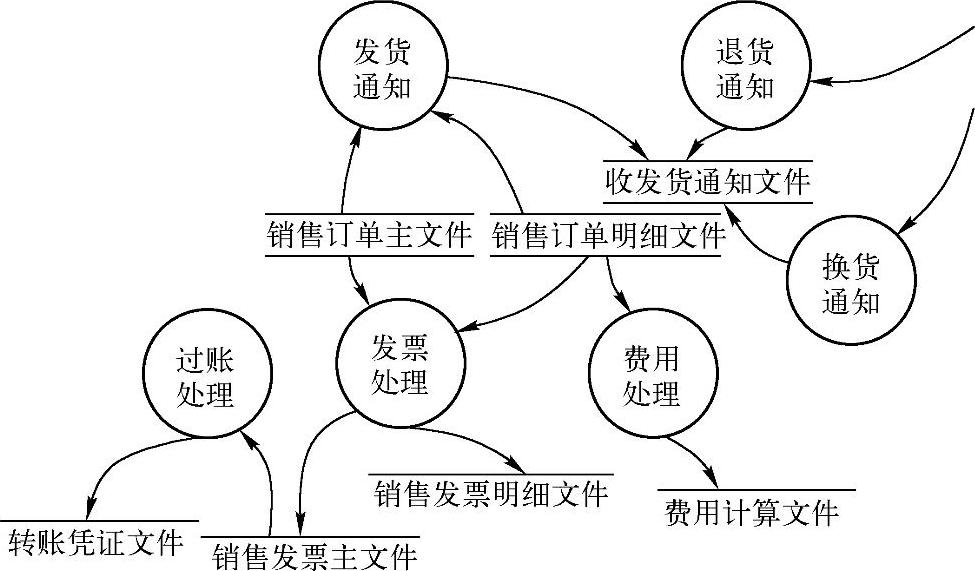 发货通知

退货通知

收发货通知文件

销售订单主文件

销售订单明细文件

换货通知

过账处理

发票处理

费用处理

销售发票明细文件

费用计算文件

转账凭证文件

销售发票主文件